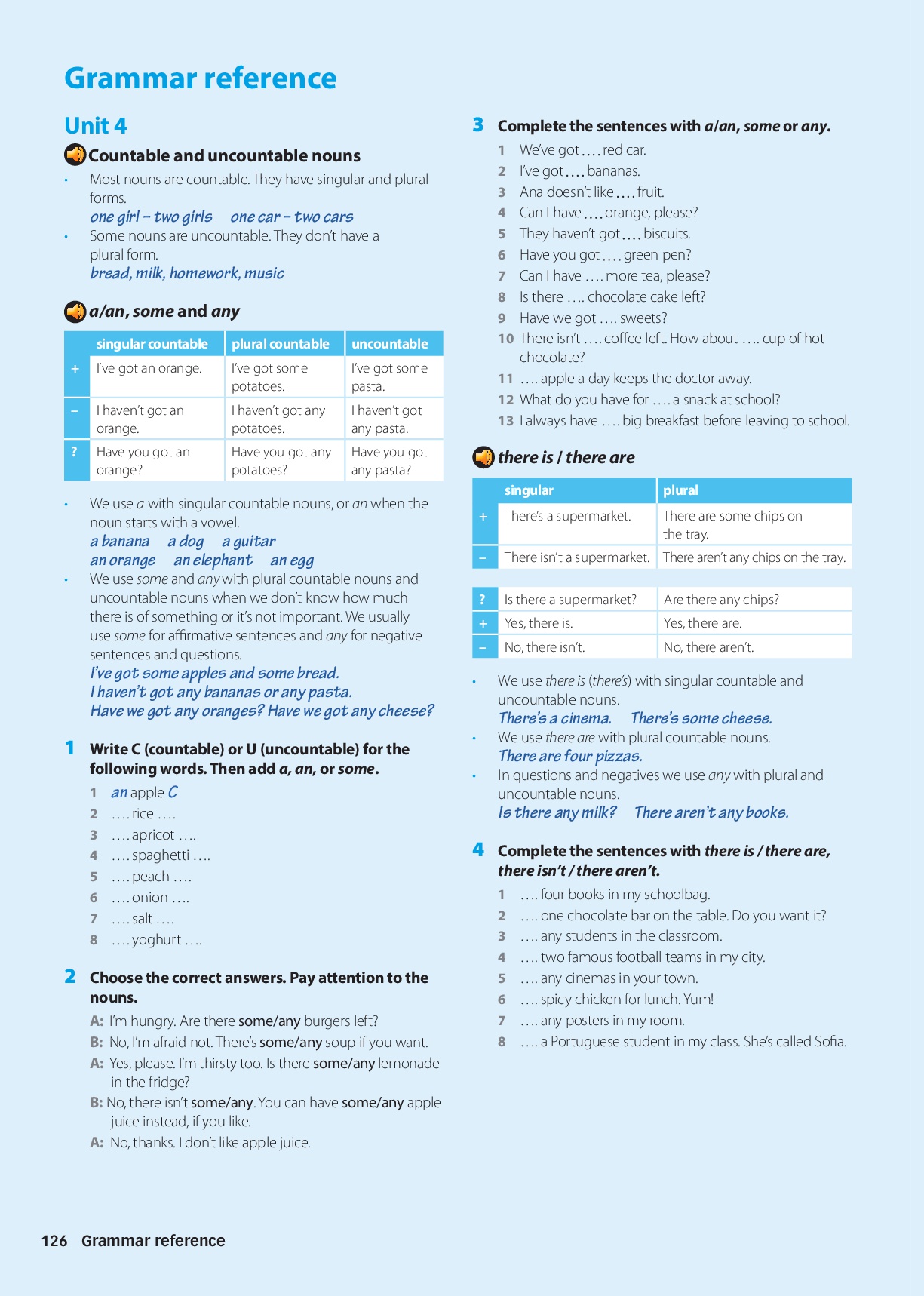 Grammar reference

Unit 4

Countable and uncountable nouns

• Most nouns are countable. They have singular and plural forms.
one girl – two girls   one car – two cars
• Some nouns are uncountable. They don't have a plural form.
bread, milk, homework, music

a/an, some and any

| | singular countable | plural countable | uncountable |
|---|---|---|---|
| + | I've got an orange. | I've got some potatoes. | I've got some pasta. |
| – | I haven't got an orange. | I haven't got any potatoes. | I haven't got any pasta. |
| ? | Have you got an orange? | Have you got any potatoes? | Have you got any pasta? |

• We use a with singular countable nouns, or an when the noun starts with a vowel.
a banana   a dog   a guitar
an orange   an elephant   an egg
• We use some and any with plural countable nouns and uncountable nouns when we don't know how much there is of something or it's not important. We usually use some for affirmative sentences and any for negative sentences and questions.
I've got some apples and some bread.
I haven't got any bananas or any pasta.
Have we got any oranges? Have we got any cheese?

1 Write C (countable) or U (uncountable) for the following words. Then add a, an, or some.
1 an apple C
2 …. rice ….
3 …. apricot ….
4 …. spaghetti ….
5 …. peach ….
6 …. onion ….
7 …. salt ….
8 …. yoghurt ….

2 Choose the correct answers. Pay attention to the nouns.
A: I'm hungry. Are there some/any burgers left?
B: No, I'm afraid not. There's some/any soup if you want.
A: Yes, please. I'm thirsty too. Is there some/any lemonade in the fridge?
B: No, there isn't some/any. You can have some/any apple juice instead, if you like.
A: No, thanks. I don't like apple juice.

3 Complete the sentences with a/an, some or any.
1 We've got …. red car.
2 I've got …. bananas.
3 Ana doesn't like …. fruit.
4 Can I have …. orange, please?
5 They haven't got …. biscuits.
6 Have you got …. green pen?
7 Can I have …. more tea, please?
8 Is there …. chocolate cake left?
9 Have we got …. sweets?
10 There isn't …. coffee left. How about …. cup of hot chocolate?
11 …. apple a day keeps the doctor away.
12 What do you have for …. a snack at school?
13 I always have …. big breakfast before leaving to school.

there is / there are

| | singular | plural |
|---|---|---|
| + | There's a supermarket. | There are some chips on the tray. |
| – | There isn't a supermarket. | There aren't any chips on the tray. |

| | | |
|---|---|---|
| ? | Is there a supermarket? | Are there any chips? |
| + | Yes, there is. | Yes, there are. |
| – | No, there isn't. | No, there aren't. |

• We use there is (there's) with singular countable and uncountable nouns.
There's a cinema.   There's some cheese.
• We use there are with plural countable nouns.
There are four pizzas.
• In questions and negatives we use any with plural and uncountable nouns.
Is there any milk?   There aren't any books.

4 Complete the sentences with there is / there are, there isn't / there aren't.
1 …. four books in my schoolbag.
2 …. one chocolate bar on the table. Do you want it?
3 …. any students in the classroom.
4 …. two famous football teams in my city.
5 …. any cinemas in your town.
6 …. spicy chicken for lunch. Yum!
7 …. any posters in my room.
8 …. a Portuguese student in my class. She's called Sofia.

126 Grammar reference